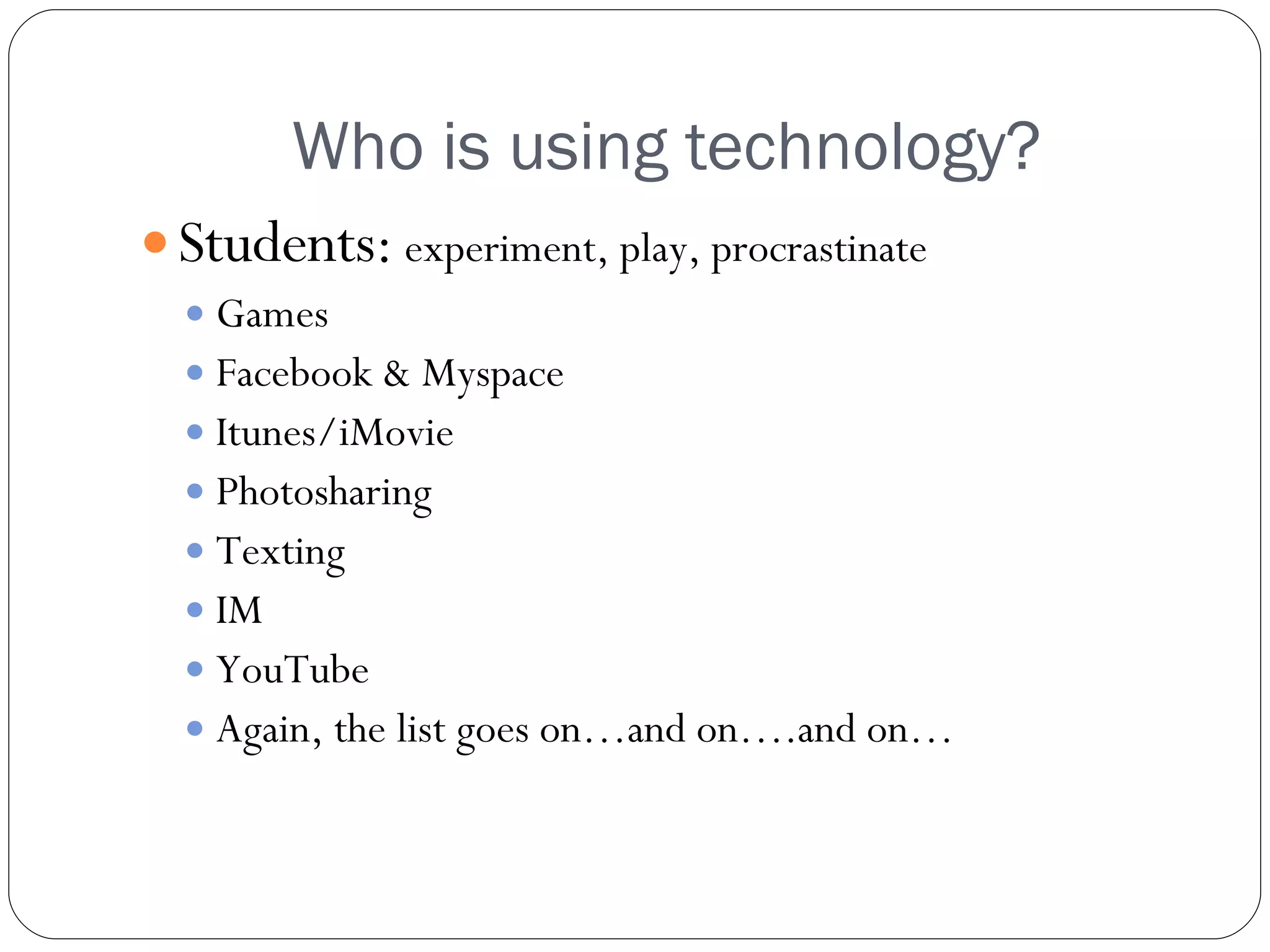 Who is using technology?

• Students: experiment, play, procrastinate

• Games
• Facebook & Myspace
• Itunes/iMovie
• Photosharing
• Texting
• IM
• YouTube
• Again, the list goes on…and on….and on…